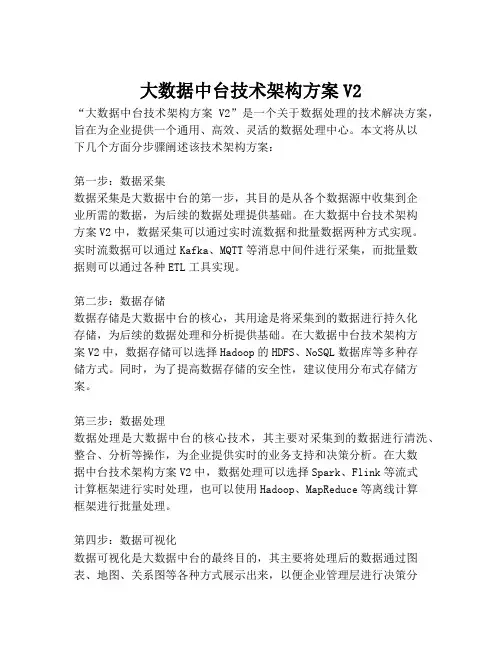 大数据中台技术架构方案 V2

“大数据中台技术架构方案 V2”是一个关于数据处理的技术解决方案，旨在为企业提供一个通用、高效、灵活的数据处理中心。本文将从以下几个方面分步骤阐述该技术架构方案：

第一步：数据采集
数据采集是大数据中台的第一步，其目的是从各个数据源中收集到企业所需的数据，为后续的数据处理提供基础。在大数据中台技术架构方案 V2 中，数据采集可以通过实时流数据和批量数据两种方式实现。实时流数据可以通过 Kafka、MQTT 等消息中间件进行采集，而批量数据则可以通过各种 ETL 工具实现。

第二步：数据存储
数据存储是大数据中台的核心，其用途是将采集到的数据进行持久化存储，为后续的数据处理和分析提供基础。在大数据中台技术架构方案 V2 中，数据存储可以选择 Hadoop 的 HDFS、NoSQL 数据库等多种存储方式。同时，为了提高数据存储的安全性，建议使用分布式存储方案。

第三步：数据处理
数据处理是大数据中台的核心技术，其主要对采集到的数据进行清洗、整合、分析等操作，为企业提供实时的业务支持和决策分析。在大数据中台技术架构方案 V2 中，数据处理可以选择 Spark、Flink 等流式计算框架进行实时处理，也可以使用 Hadoop、MapReduce 等离线计算框架进行批量处理。

第四步：数据可视化
数据可视化是大数据中台的最终目的，其主要将处理后的数据通过图表、地图、关系图等各种方式展示出来，以便企业管理层进行决策分